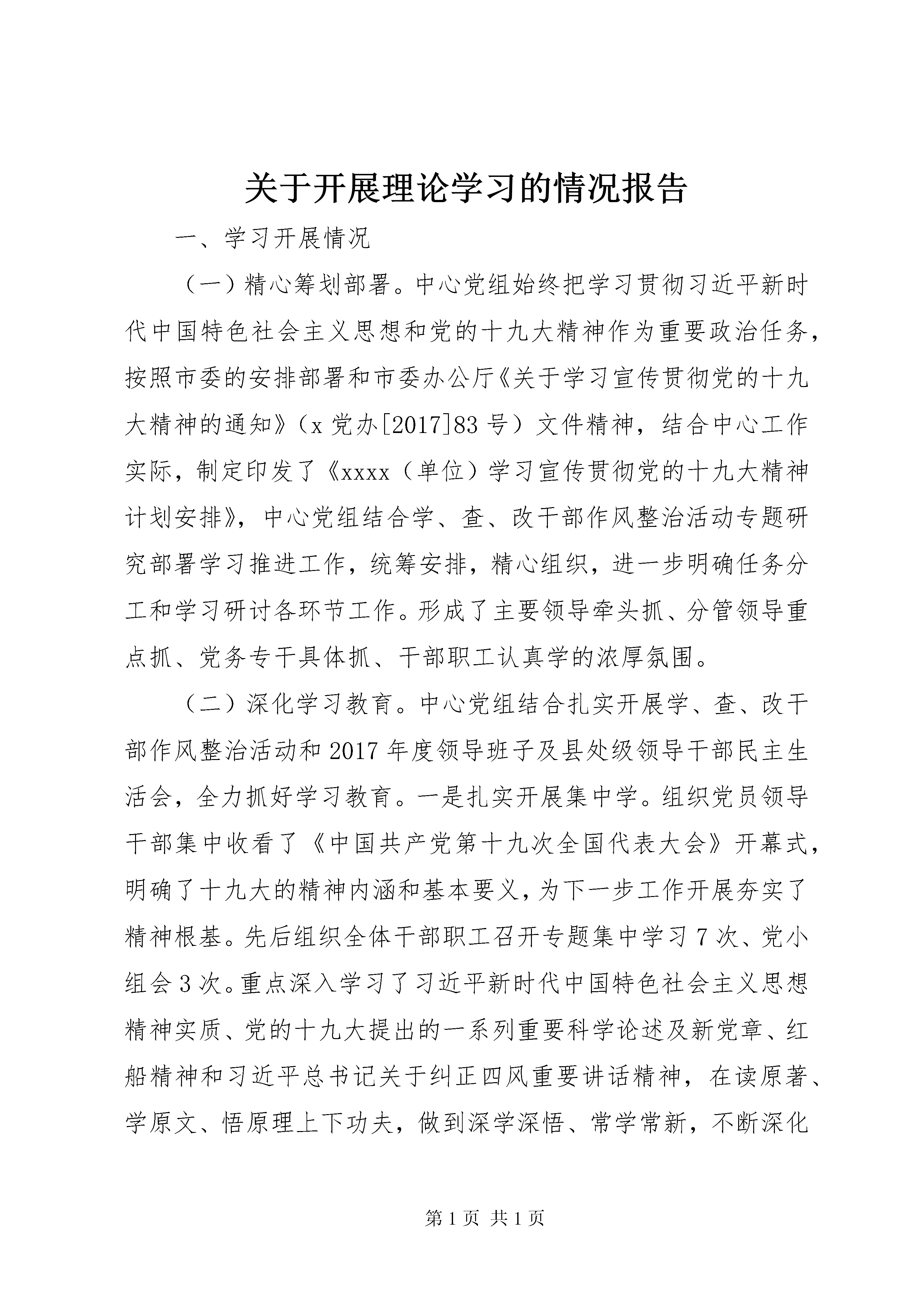 关于开展理论学习的情况报告

一、学习开展情况

（一）精心筹划部署。中心党组始终把学习贯彻习近平新时代中国特色社会主义思想和党的十九大精神作为重要政治任务，按照市委的安排部署和市委办公厅《关于学习宣传贯彻党的十九大精神的通知》（x党办[2017]83号）文件精神，结合中心工作实际，制定印发了《xxxx（单位）学习宣传贯彻党的十九大精神计划安排》，中心党组结合学、查、改干部作风整治活动专题研究部署学习推进工作，统筹安排，精心组织，进一步明确任务分工和学习研讨各环节工作。形成了主要领导牵头抓、分管领导重点抓、党务专干具体抓、干部职工认真学的浓厚氛围。

（二）深化学习教育。中心党组结合扎实开展学、查、改干部作风整治活动和2017年度领导班子及县处级领导干部民主生活会，全力抓好学习教育。一是扎实开展集中学。组织党员领导干部集中收看了《中国共产党第十九次全国代表大会》开幕式，明确了十九大的精神内涵和基本要义，为下一步工作开展夯实了精神根基。先后组织全体干部职工召开专题集中学习7次、党小组会3次。重点深入学习了习近平新时代中国特色社会主义思想精神实质、党的十九大提出的一系列重要科学论述及新党章、红船精神和习近平总书记关于纠正四风重要讲话精神，在读原著、学原文、悟原理上下功夫，做到深学深悟、常学常新，不断深化

第1页 共1页